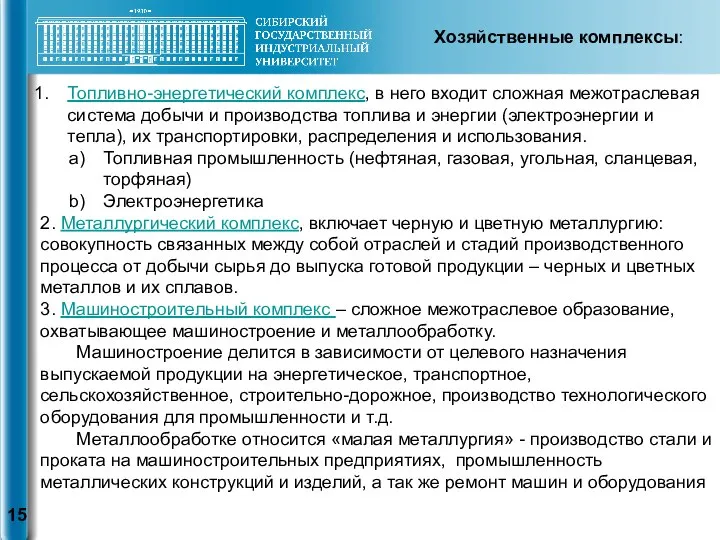 1930

СИБИРСКИЙ ГОСУДАРСТВЕННЫЙ ИНДУСТРИАЛЬНЫЙ УНИВЕРСИТЕТ

Хозяйственные комплексы:

1. Топливно-энергетический комплекс, в него входит сложная межотраслевая система добычи и производства топлива и энергии (электроэнергии и тепла), их транспортировки, распределения и использования.
a) Топливная промышленность (нефтяная, газовая, угольная, сланцевая, торфяная)
b) Электроэнергетика

2. Металлургический комплекс, включает черную и цветную металлургию: совокупность связанных между собой отраслей и стадий производственного процесса от добычи сырья до выпуска готовой продукции – черных и цветных металлов и их сплавов.

3. Машиностроительный комплекс – сложное межотраслевое образование, охватывающее машиностроение и металлообработку.

Машиностроение делится в зависимости от целевого назначения выпускаемой продукции на энергетическое, транспортное, сельскохозяйственное, строительно-дорожное, производство технологического оборудования для промышленности и т.д.

Металлообработке относится «малая металлургия» - производство стали и проката на машиностроительных предприятиях, промышленность металлических конструкций и изделий, а так же ремонт машин и оборудования

15